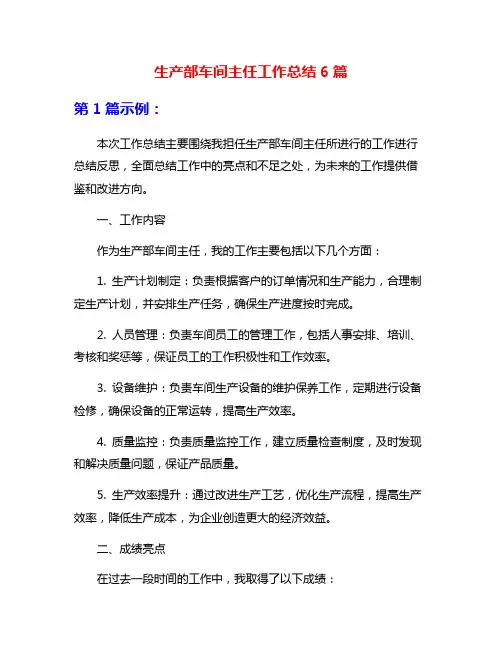 生产部车间主任工作总结 6 篇

第 1 篇示例：

本次工作总结主要围绕我担任生产部车间主任所进行的工作进行总结反思，全面总结工作中的亮点和不足之处，为未来的工作提供借鉴和改进方向。

一、工作内容

作为生产部车间主任，我的工作主要包括以下几个方面：

1. 生产计划制定：负责根据客户的订单情况和生产能力，合理制定生产计划，并安排生产任务，确保生产进度按时完成。

2. 人员管理：负责车间员工的管理工作，包括人事安排、培训、考核和奖惩等，保证员工的工作积极性和工作效率。

3. 设备维护：负责车间生产设备的维护保养工作，定期进行设备检修，确保设备的正常运转，提高生产效率。

4. 质量监控：负责质量监控工作，建立质量检查制度，及时发现和解决质量问题，保证产品质量。

5. 生产效率提升：通过改进生产工艺，优化生产流程，提高生产效率，降低生产成本，为企业创造更大的经济效益。

二、成绩亮点

在过去一段时间的工作中，我取得了以下成绩：